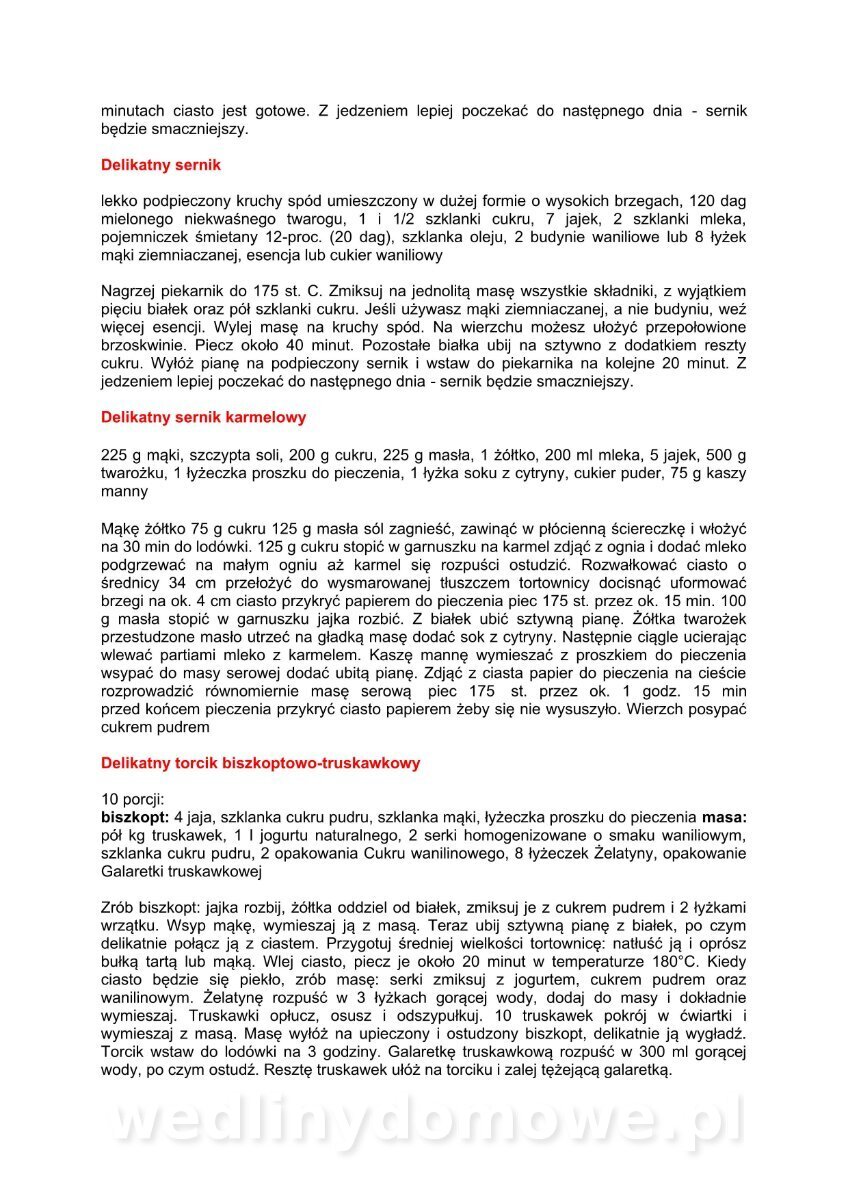 minutach ciasto jest gotowe. Z jedzeniem lepiej poczekać do następnego dnia - sernik będzie smaczniejszy.

Delikatny sernik

lekko podpieczony kruchy spód umieszczony w dużej formie o wysokich brzegach, 120 dag mielonego niekwaśnego twarogu, 1 i 1/2 szklanki cukru, 7 jajek, 2 szklanki mleka, pojemniczek śmietany 12-proc. (20 dag), szklanka oleju, 2 budynie waniliowe lub 8 łyżek mąki ziemniaczanej, esencja lub cukier waniliowy

Nagrzej piekarnik do 175 st. C. Zmiksuj na jednolitą masę wszystkie składniki, z wyjątkiem pięciu białek oraz pół szklanki cukru. Jeśli używasz mąki ziemniaczanej, a nie budyniu, weź więcej esencji. Wylej masę na kruchy spód. Na wierzchu możesz ułożyć przepołowione brzoskwinie. Piecz około 40 minut. Pozostałe białka ubij na sztywno z dodatkiem reszty cukru. Wyłóż pianę na podpieczony sernik i wstaw do piekarnika na kolejne 20 minut. Z jedzeniem lepiej poczekać do następnego dnia - sernik będzie smaczniejszy.

Delikatny sernik karmelowy

225 g mąki, szczypta soli, 200 g cukru, 225 g masła, 1 żółtko, 200 ml mleka, 5 jajek, 500 g twarożku, 1 łyżeczka proszku do pieczenia, 1 łyżka soku z cytryny, cukier puder, 75 g kaszy manny

Mąkę żółtko 75 g cukru 125 g masła sól zagnieść, zawinąć w płócienną ściereczkę i włożyć na 30 min do lodówki. 125 g cukru stopić w garnuszku na karmel zdjąć z ognia i dodać mleko podgrzewać na małym ogniu aż karmel się rozpuści ostudzić. Rozwałkować ciasto o średnicy 34 cm przełożyć do wysmarowanej tłuszczem tortownicy docisnąć uformować brzegi na ok. 4 cm ciasto przykryć papierem do pieczenia piec 175 st. przez ok. 15 min. 100 g masła stopić w garnuszku jajka rozbić. Z białek ubić sztywną pianę. Żółtka twarożek przestudzone masło utrzeć na gładką masę dodać sok z cytryny. Następnie ciągle ucierając wlewać partiami mleko z karmelem. Kaszę mannę wymieszać z proszkiem do pieczenia wsypać do masy serowej dodać ubitą pianę. Zdjąć z ciasta papier do pieczenia na cieście rozprowadzić równomiernie masę serową piec 175 st. przez ok. 1 godz. 15 min przed końcem pieczenia przykryć ciasto papierem żeby się nie wysuszyło. Wierzch posypać cukrem pudrem

Delikatny torcik biszkoptowo-truskawkowy

10 porcji:
biszkopt: 4 jaja, szklanka cukru pudru, szklanka mąki, łyżeczka proszku do pieczenia masa: pół kg truskawek, 1 l jogurtu naturalnego, 2 serki homogenizowane o smaku waniliowym, szklanka cukru pudru, 2 opakowania Cukru wanilinowego, 8 łyżeczek Żelatyny, opakowanie Galaretki truskawkowej

Zrób biszkopt: jajka rozbij, żółtka oddziel od białek, zmiksuj je z cukrem pudrem i 2 łyżkami wrzątku. Wsyp mąkę, wymieszaj ją z masą. Teraz ubij sztywną pianę z białek, po czym delikatnie połącz ją z ciastem. Przygotuj średniej wielkości tortownicę: natłuść ją i oprósz bułką tartą lub mąką. Wlej ciasto, piecz je około 20 minut w temperaturze 180°C. Kiedy ciasto będzie się piekło, zrób masę: serki zmiksuj z jogurtem, cukrem pudrem oraz wanilinowym. Żelatynę rozpuść w 3 łyżkach gorącej wody, dodaj do masy i dokładnie wymieszaj. Truskawki opłucz, osusz i odszypułkuj. 10 truskawek pokrój w ćwiartki i wymieszaj z masą. Masę wyłóż na upieczony i ostudzony biszkopt, delikatnie ją wygładź. Torcik wstaw do lodówki na 3 godziny. Galaretkę truskawkową rozpuść w 300 ml gorącej wody, po czym ostudź. Resztę truskawek ułóż na torciku i zalej tężejącą galaretką.

wedlinydomowe.pl